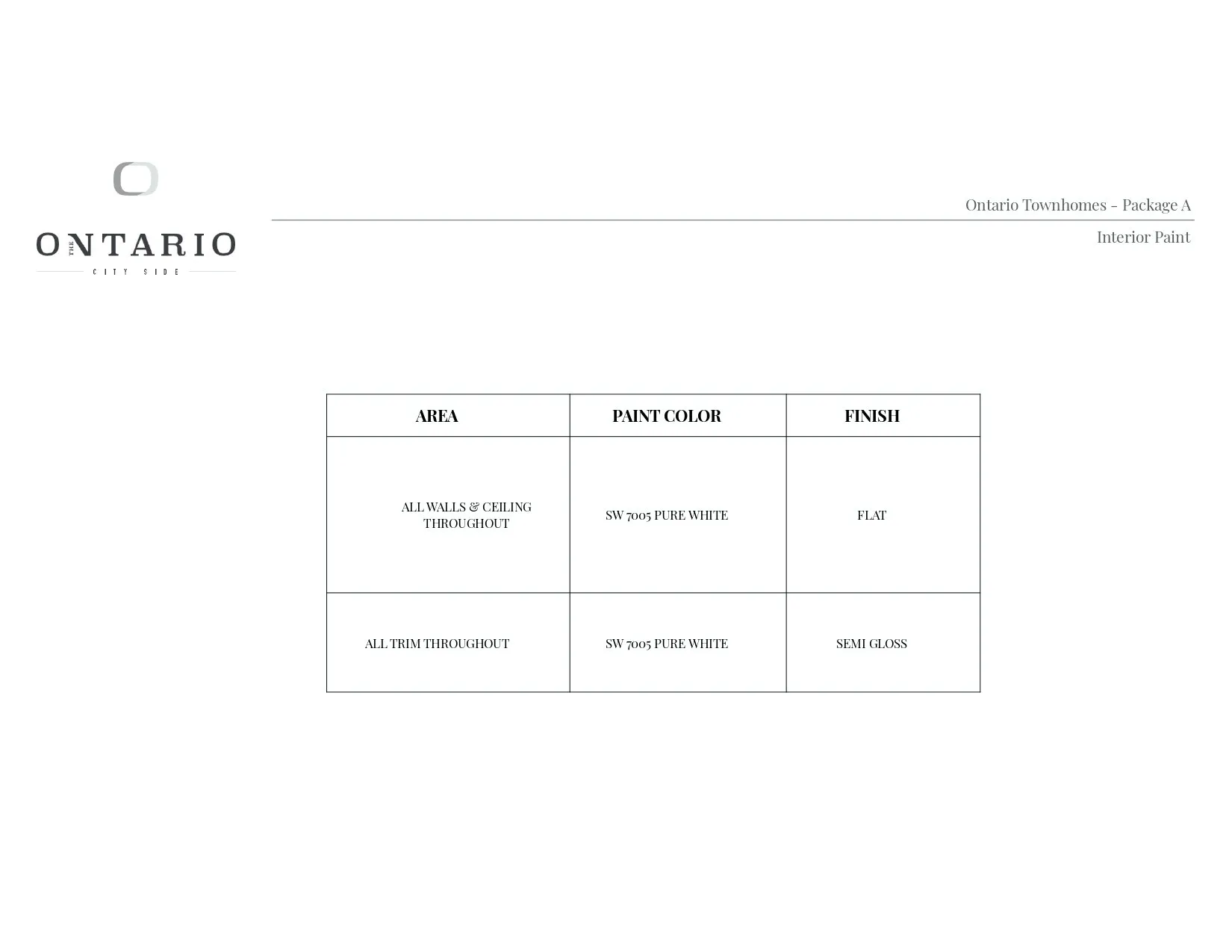 THE ONTARIO
CITY SIDE

Ontario Townhomes - Package A

Interior Paint

| AREA | PAINT COLOR | FINISH |
|---|---|---|
| ALL WALLS & CEILING THROUGHOUT | SW 7005 PURE WHITE | FLAT |
| ALL TRIM THROUGHOUT | SW 7005 PURE WHITE | SEMI GLOSS |